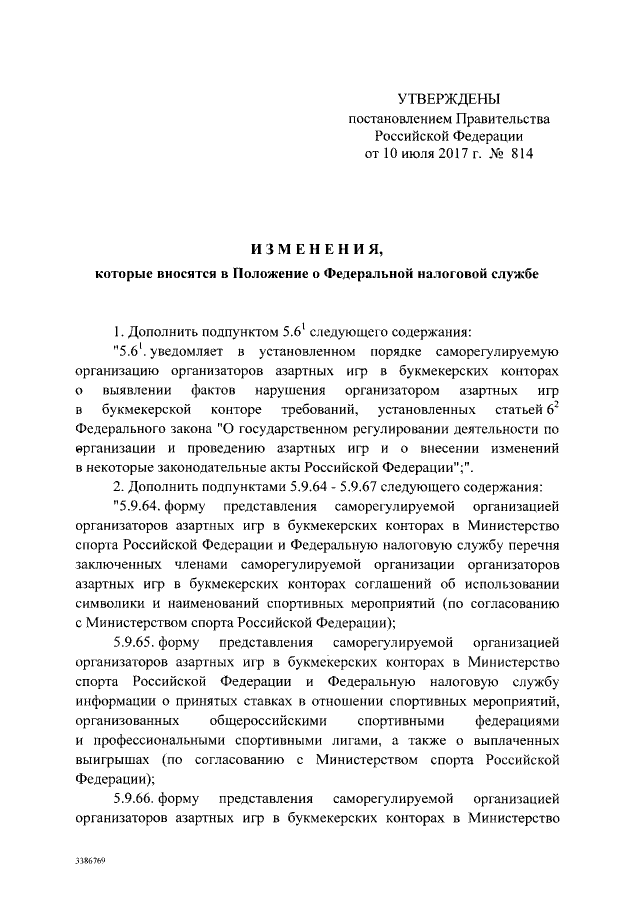 УТВЕРЖДЕНЫ
постановлением Правительства
Российской Федерации
от 10 июля 2017 г. № 814

ИЗМЕНЕНИЯ,
которые вносятся в Положение о Федеральной налоговой службе

1. Дополнить подпунктом $5.6^1$ следующего содержания:

"$5.6^1$. уведомляет в установленном порядке саморегулируемую организацию организаторов азартных игр в букмекерских конторах о выявлении фактов нарушения организатором азартных игр в букмекерской конторе требований, установленных статьей $6^2$ Федерального закона "О государственном регулировании деятельности по организации и проведению азартных игр и о внесении изменений в некоторые законодательные акты Российской Федерации";".

2. Дополнить подпунктами 5.9.64 - 5.9.67 следующего содержания:

"5.9.64. форму представления саморегулируемой организацией организаторов азартных игр в букмекерских конторах в Министерство спорта Российской Федерации и Федеральную налоговую службу перечня заключенных членами саморегулируемой организации организаторов азартных игр в букмекерских конторах соглашений об использовании символики и наименований спортивных мероприятий (по согласованию с Министерством спорта Российской Федерации);

5.9.65. форму представления саморегулируемой организацией организаторов азартных игр в букмекерских конторах в Министерство спорта Российской Федерации и Федеральную налоговую службу информации о принятых ставках в отношении спортивных мероприятий, организованных общероссийскими спортивными федерациями и профессиональными спортивными лигами, а также о выплаченных выигрышах (по согласованию с Министерством спорта Российской Федерации);

5.9.66. форму представления саморегулируемой организацией организаторов азартных игр в букмекерских конторах в Министерство

3386769